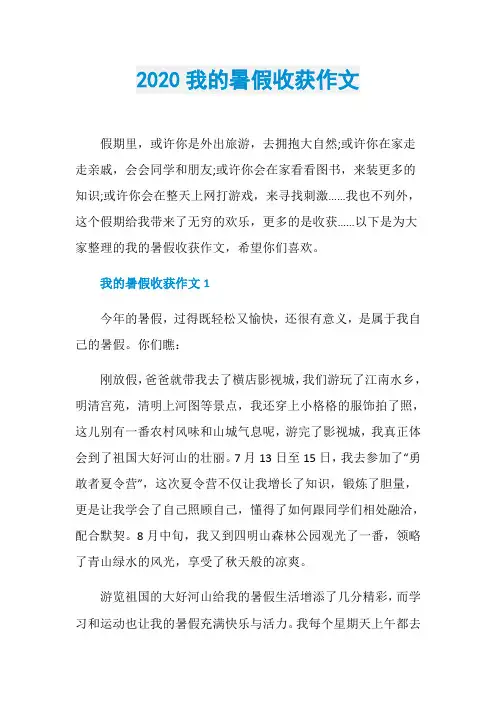 2020 我的暑假收获作文

假期里，或许你是外出旅游，去拥抱大自然;或许你在家走走亲戚，会会同学和朋友;或许你会在家看看图书，来装更多的知识;或许你会在整天上网打游戏，来寻找刺激……我也不列外，这个假期给我带来了无穷的欢乐，更多的是收获……以下是为大家整理的我的暑假收获作文，希望你们喜欢。

我的暑假收获作文 1

今年的暑假，过得既轻松又愉快，还很有意义，是属于我自己的暑假。你们瞧：

刚放假，爸爸就带我去了横店影视城，我们游玩了江南水乡，明清宫苑，清明上河图等景点，我还穿上小格格的服饰拍了照，这儿别有一番农村风味和山城气息呢，游完了影视城，我真正体会到了祖国大好河山的壮丽。7 月 13 日至 15 日，我去参加了“勇敢者夏令营”，这次夏令营不仅让我增长了知识，锻炼了胆量，更是让我学会了自己照顾自己，懂得了如何跟同学们相处融洽，配合默契。8 月中旬，我又到四明山森林公园观光了一番，领略了青山绿水的风光，享受了秋天般的凉爽。

游览祖国的大好河山给我的暑假生活增添了几分精彩，而学习和运动也让我的暑假充满快乐与活力。我每个星期天上午都去